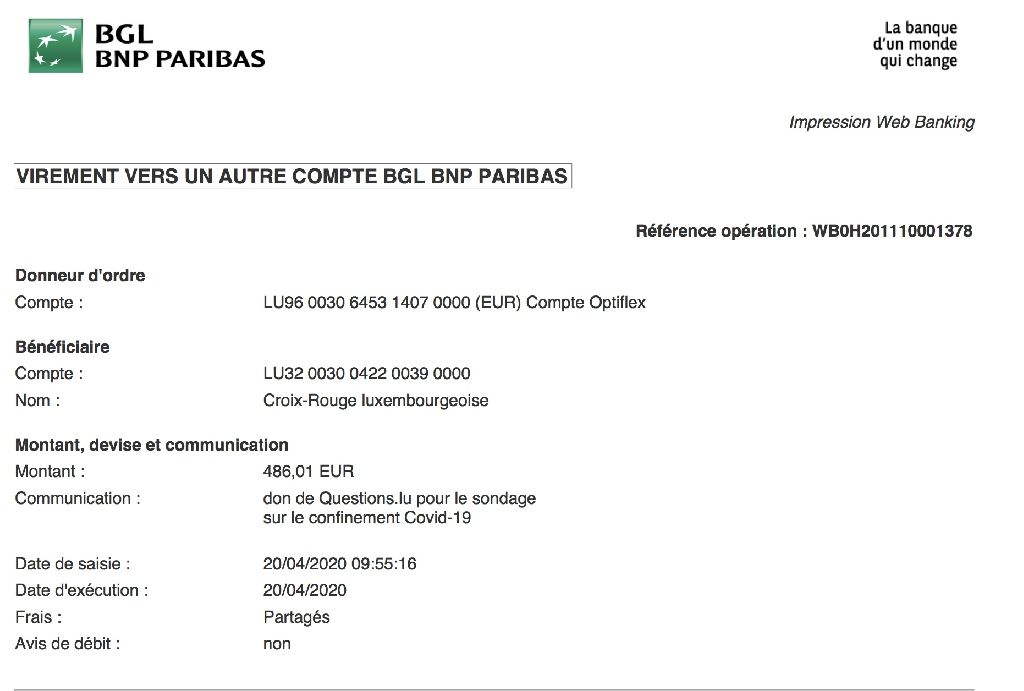 BGL
BNP PARIBAS

La banque
d'un monde
qui change

Impression Web Banking

VIREMENT VERS UN AUTRE COMPTE BGL BNP PARIBAS

Référence opération : WB0H201110001378

Donneur d'ordre
Compte : LU96 0030 6453 1407 0000 (EUR) Compte Optiflex

Bénéficiaire
Compte : LU32 0030 0422 0039 0000
Nom : Croix-Rouge luxembourgeoise

Montant, devise et communication
Montant : 486,01 EUR
Communication : don de Questions.lu pour le sondage sur le confinement Covid-19

Date de saisie : 20/04/2020 09:55:16
Date d'exécution : 20/04/2020
Frais : Partagés
Avis de débit : non